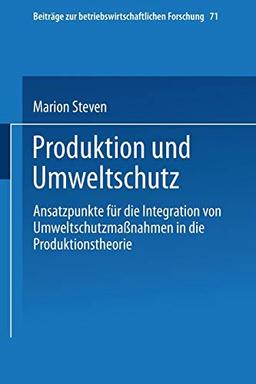 Beiträge zur betriebswirtschaftlichen Forschung 71

Marion Steven

Produktion und Umweltschutz

Ansatzpunkte für die Integration von Umweltschutzmaßnahmen in die Produktionstheorie